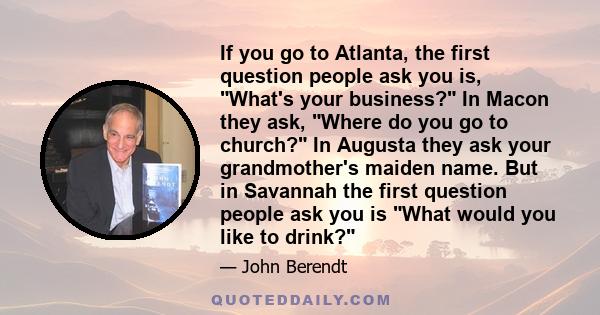 If you go to Atlanta, the first question people ask you is, "What's your business?" In Macon they ask, "Where do you go to church?" In Augusta they ask your grandmother's maiden name. But in Savannah the first question people ask you is "What would you like to drink?"

— John Berendt

JOHN BERENDT

QUOTEDDAILY.COM